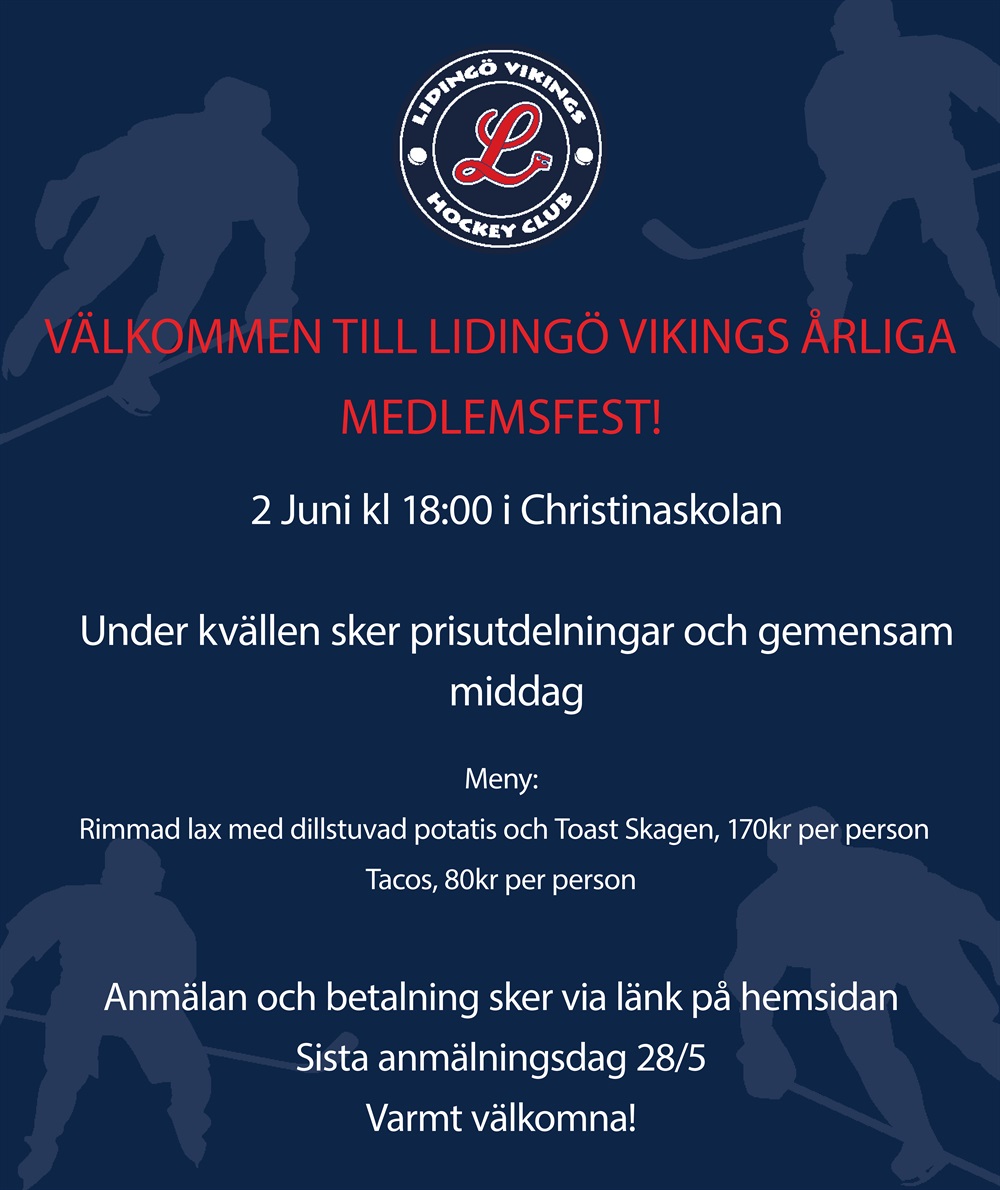 LIDINGÖ VIKINGS
L
HOCKEY CLUB

VÄLKOMMEN TILL LIDINGÖ VIKINGS ÅRLIGA MEDLEMSFEST!

2 Juni kl 18:00 i Christinaskolan

Under kvällen sker prisutdelningar och gemensam middag

Meny:

Rimmad lax med dillstuvad potatis och Toast Skagen, 170kr per person

Tacos, 80kr per person

Anmälan och betalning sker via länk på hemsidan

Sista anmälningsdag 28/5

Varmt välkomna!